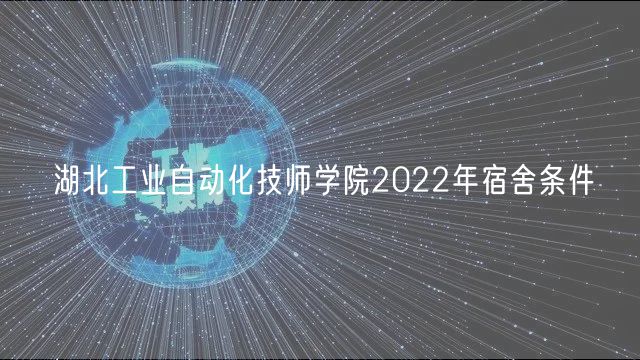 湖北工业自动化技师学院2022年宿舍条件